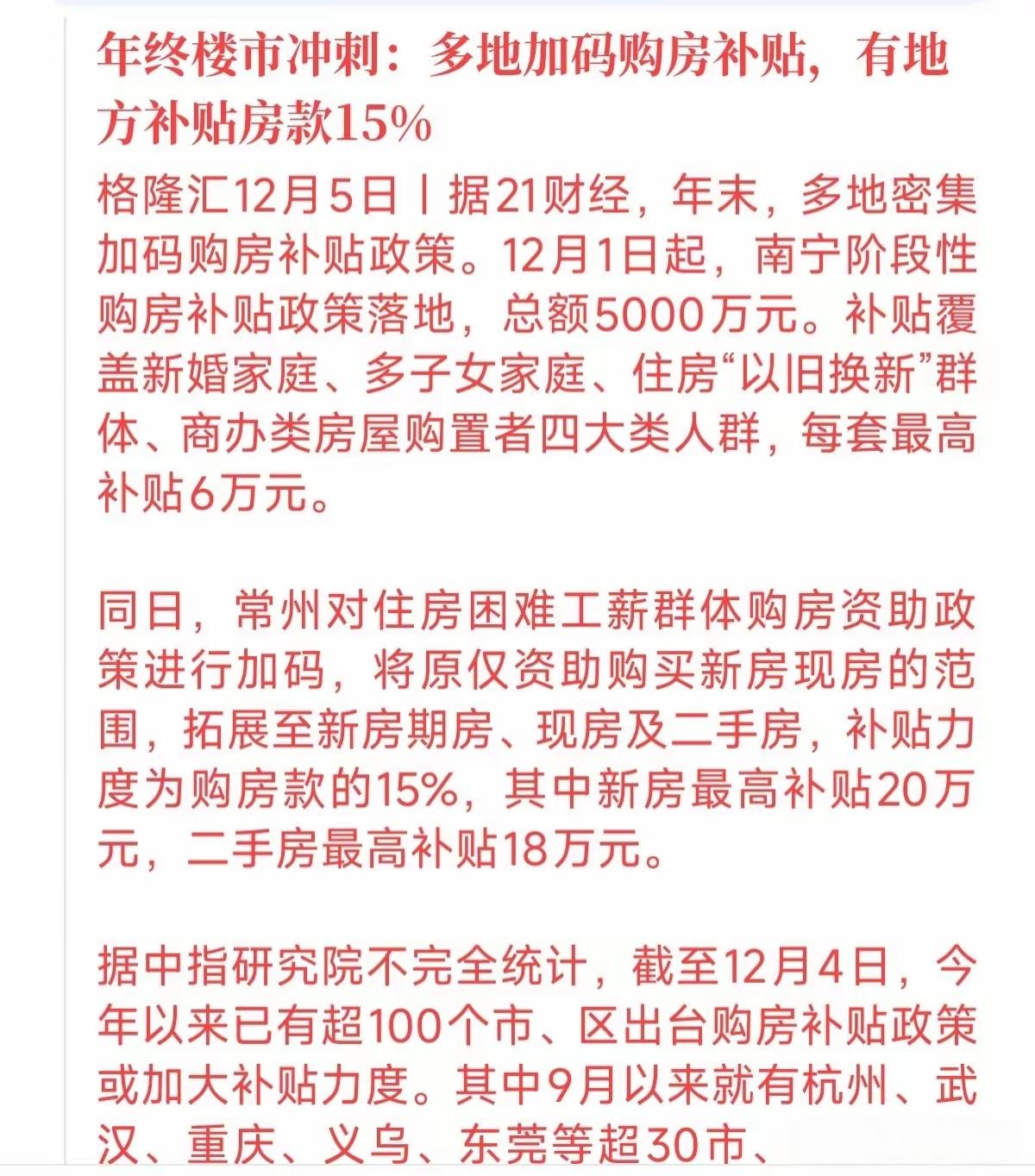 年终楼市冲刺：多地加码购房补贴，有地方补贴房款15%

格隆汇12月5日丨据21财经，年末，多地密集加码购房补贴政策。12月1日起，南宁阶段性购房补贴政策落地，总额5000万元。补贴覆盖新婚家庭、多子女家庭、住房“以旧换新”群体、商办类房屋购置者四大类人群，每套最高补贴6万元。

同日，常州对住房困难工薪群体购房资助政策进行加码，将原仅资助购买新房现房的范围，拓展至新房期房、现房及二手房，补贴力度为购房款的15%，其中新房最高补贴20万元，二手房最高补贴18万元。

据中指研究院不完全统计，截至12月4日，今年以来已有超100个市、区出台购房补贴政策或加大补贴力度。其中9月以来就有杭州、武汉、重庆、义乌、东莞等超30市、